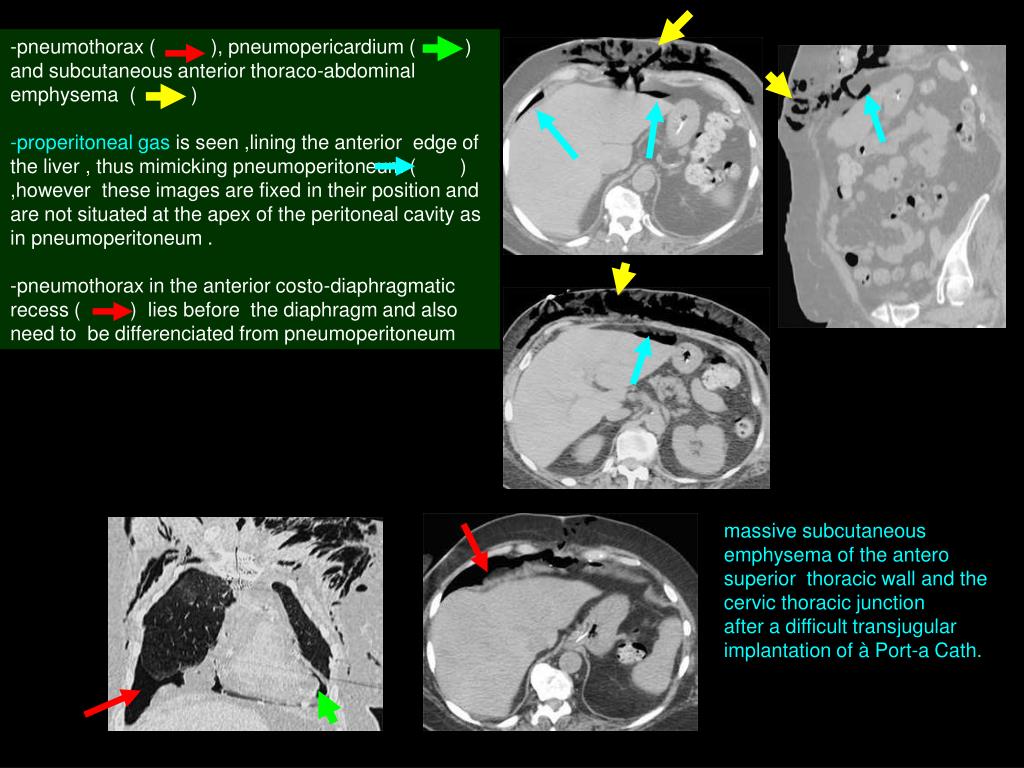 -pneumothorax ( ), pneumopericardium ( ) and subcutaneous anterior thoraco-abdominal emphysema ( )

-properitoneal gas is seen ,lining the anterior edge of the liver , thus mimicking pneumoperitoneum ( ) ,however these images are fixed in their position and are not situated at the apex of the peritoneal cavity as in pneumoperitoneum .

-pneumothorax in the anterior costo-diaphragmatic recess ( ) lies before the diaphragm and also need to be differenciated from pneumoperitoneum

massive subcutaneous emphysema of the antero superior thoracic wall and the cervic thoracic junction
after a difficult transjugular implantation of à Port-a Cath.